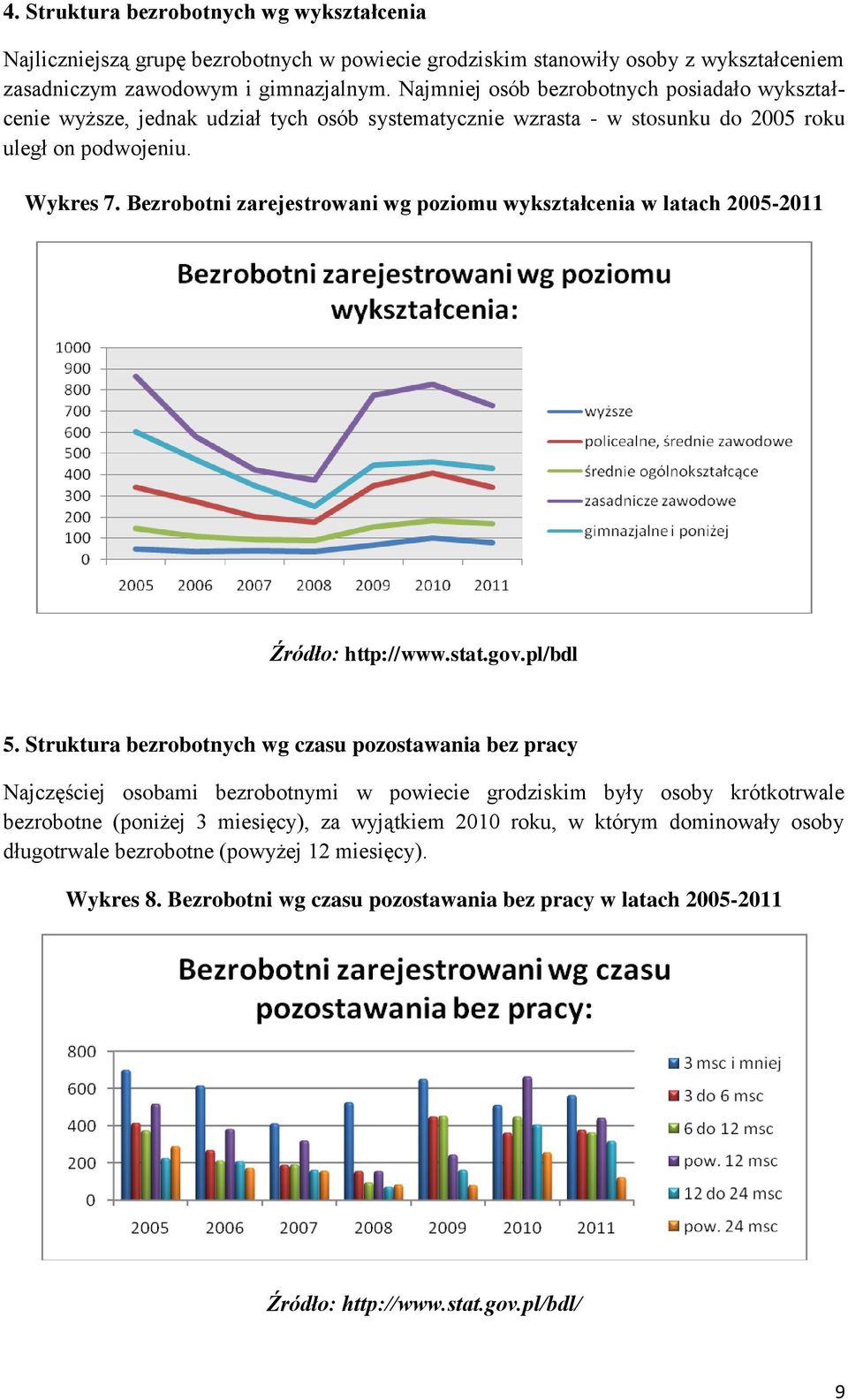 4. Struktura bezrobotnych wg wykształcenia

Najliczniejszą grupę bezrobotnych w powiecie grodziskim stanowiły osoby z wykształceniem zasadniczym zawodowym i gimnazjalnym. Najmniej osób bezrobotnych posiadało wykształcenie wyższe, jednak udział tych osób systematycznie wzrasta - w stosunku do 2005 roku uległ on podwojeniu.

Wykres 7. Bezrobotni zarejestrowani wg poziomu wykształcenia w latach 2005-2011

Bezrobotni zarejestrowani wg poziomu wykształcenia:

1000
900
800
700
600
500
400
300
200
100
0

2005 2006 2007 2008 2009 2010 2011

wyższe
policealne, średnie zawodowe
średnie ogólnokształcące
zasadnicze zawodowe
gimnazjalne i poniżej

Źródło: http://www.stat.gov.pl/bdl

5. Struktura bezrobotnych wg czasu pozostawania bez pracy

Najczęściej osobami bezrobotnymi w powiecie grodziskim były osoby krótkotrwale bezrobotne (poniżej 3 miesięcy), za wyjątkiem 2010 roku, w którym dominowały osoby długotrwale bezrobotne (powyżej 12 miesięcy).

Wykres 8. Bezrobotni wg czasu pozostawania bez pracy w latach 2005-2011

Bezrobotni zarejestrowani wg czasu pozostawania bez pracy:

800
600
400
200
0

2005 2006 2007 2008 2009 2010 2011

3 msc i mniej
3 do 6 msc
6 do 12 msc
pow. 12 msc
12 do 24 msc
pow. 24 msc

Źródło: http://www.stat.gov.pl/bdl/

9